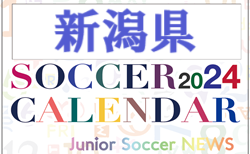 新潟県

SOCCER 2024
CALENDAR

Junior Soccer NEWS